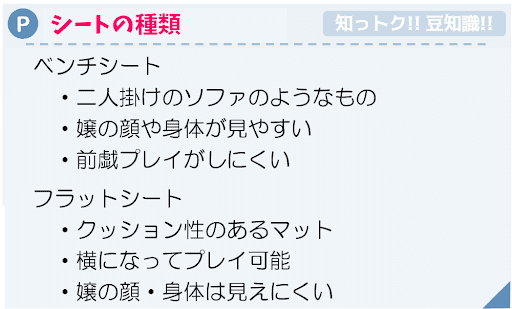 P シートの種類

知っトク!! 豆知識!!

ベンチシート

・二人掛けのソファのようなもの
・嬢の顔や身体が見やすい
・前戯プレイがしにくい

フラットシート

・クッション性のあるマット
・横になってプレイ可能
・嬢の顔・身体は見えにくい